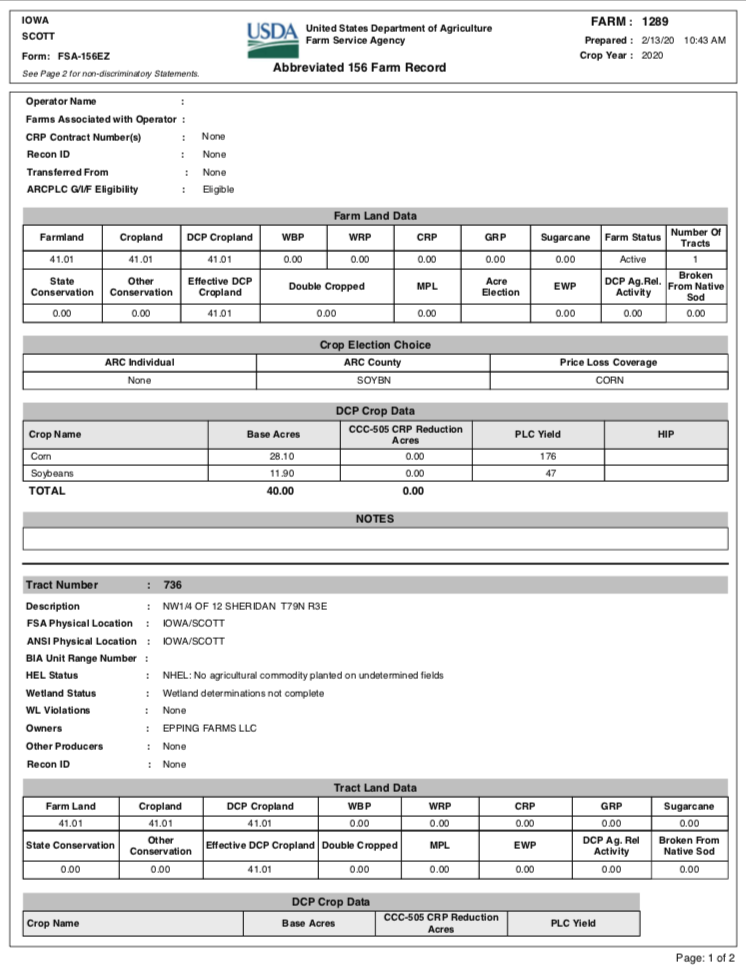 IOWA
SCOTT
Form: FSA-156EZ
See Page 2 for non-discriminatory Statements.

USDA United States Department of Agriculture Farm Service Agency

Abbreviated 156 Farm Record

FARM : 1289
Prepared : 2/13/20 10:43 AM
Crop Year : 2020

Operator Name :
Farms Associated with Operator :
CRP Contract Number(s) : None
Recon ID : None
Transferred From : None
ARCPLC G/I/F Eligibility : Eligible

Farm Land Data

| Farmland | Cropland | DCP Cropland | WBP | WRP | CRP | GRP | Sugarcane | Farm Status | Number Of Tracts |
|---|---|---|---|---|---|---|---|---|---|
| 41.01 | 41.01 | 41.01 | 0.00 | 0.00 | 0.00 | 0.00 | 0.00 | Active | 1 |
| State Conservation | Other Conservation | Effective DCP Cropland | Double Cropped | | MPL | Acre Election | EWP | DCP Ag.Rel. Activity | Broken From Native Sod |
| 0.00 | 0.00 | 41.01 | 0.00 | | 0.00 | | 0.00 | 0.00 | 0.00 |

Crop Election Choice

| ARC Individual | ARC County | Price Loss Coverage |
|---|---|---|
| None | SOYBN | CORN |

DCP Crop Data

| Crop Name | Base Acres | CCC-505 CRP Reduction Acres | PLC Yield | HIP |
|---|---|---|---|---|
| Corn | 28.10 | 0.00 | 176 | |
| Soybeans | 11.90 | 0.00 | 47 | |
| TOTAL | 40.00 | 0.00 | | |

NOTES

Tract Number : 736

Description : NW1/4 OF 12 SHERIDAN T79N R3E
FSA Physical Location : IOWA/SCOTT
ANSI Physical Location : IOWA/SCOTT
BIA Unit Range Number :
HEL Status : NHEL: No agricultural commodity planted on undetermined fields
Wetland Status : Wetland determinations not complete
WL Violations : None
Owners : EPPING FARMS LLC
Other Producers : None
Recon ID : None

Tract Land Data

| Farm Land | Cropland | DCP Cropland | WBP | WRP | CRP | GRP | Sugarcane |
|---|---|---|---|---|---|---|---|
| 41.01 | 41.01 | 41.01 | 0.00 | 0.00 | 0.00 | 0.00 | 0.00 |
| State Conservation | Other Conservation | Effective DCP Cropland | Double Cropped | MPL | EWP | DCP Ag. Rel Activity | Broken From Native Sod |
| 0.00 | 0.00 | 41.01 | 0.00 | 0.00 | 0.00 | 0.00 | 0.00 |

DCP Crop Data

| Crop Name | Base Acres | CCC-505 CRP Reduction Acres | PLC Yield |
|---|---|---|---|

Page: 1 of 2